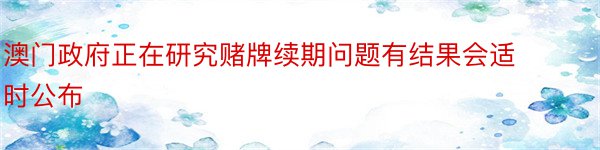 澳门政府正在研究赌牌续期问题有结果会适时公布